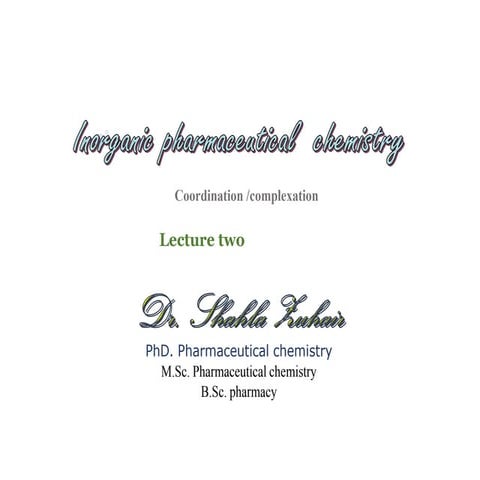 Inorganic pharmaceutical chemistry

Coordination /complexation

Lecture two

Dr. Shahla Zuhair

PhD. Pharmaceutical chemistry
M.Sc. Pharmaceutical chemistry
B.Sc. pharmacy